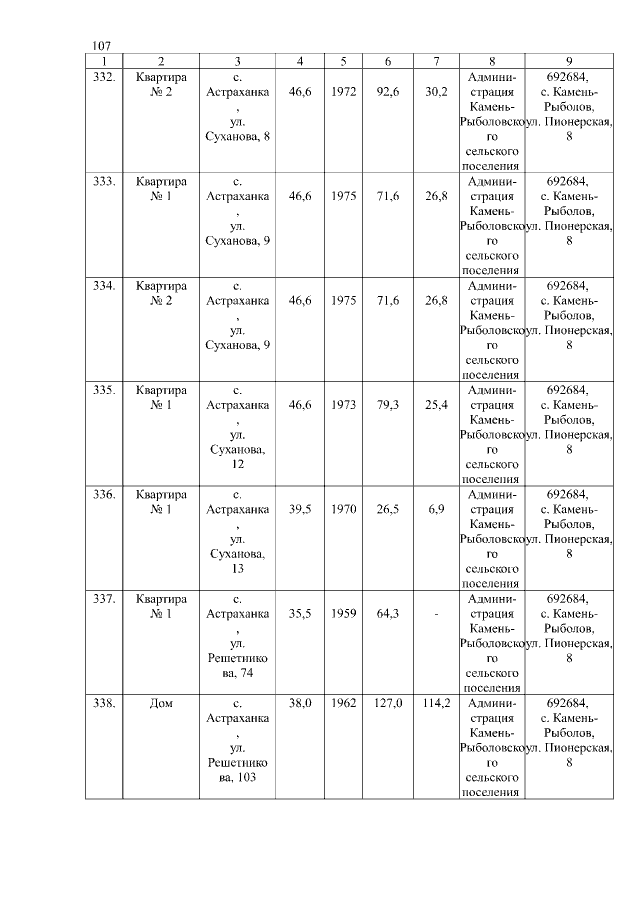 107

| 1 | 2 | 3 | 4 | 5 | 6 | 7 | 8 | 9 |
|---|---|---|---|---|---|---|---|---|
| 332. | Квартира № 2 | с. Астраханка, ул. Суханова, 8 | 46,6 | 1972 | 92,6 | 30,2 | Администрация Камень-Рыболовского сельского поселения | 692684, с. Камень-Рыболов, ул. Пионерская, 8 |
| 333. | Квартира № 1 | с. Астраханка, ул. Суханова, 9 | 46,6 | 1975 | 71,6 | 26,8 | Администрация Камень-Рыболовского сельского поселения | 692684, с. Камень-Рыболов, ул. Пионерская, 8 |
| 334. | Квартира № 2 | с. Астраханка, ул. Суханова, 9 | 46,6 | 1975 | 71,6 | 26,8 | Администрация Камень-Рыболовского сельского поселения | 692684, с. Камень-Рыболов, ул. Пионерская, 8 |
| 335. | Квартира № 1 | с. Астраханка, ул. Суханова, 12 | 46,6 | 1973 | 79,3 | 25,4 | Администрация Камень-Рыболовского сельского поселения | 692684, с. Камень-Рыболов, ул. Пионерская, 8 |
| 336. | Квартира № 1 | с. Астраханка, ул. Суханова, 13 | 39,5 | 1970 | 26,5 | 6,9 | Администрация Камень-Рыболовского сельского поселения | 692684, с. Камень-Рыболов, ул. Пионерская, 8 |
| 337. | Квартира № 1 | с. Астраханка, ул. Решетникова, 74 | 35,5 | 1959 | 64,3 | - | Администрация Камень-Рыболовского сельского поселения | 692684, с. Камень-Рыболов, ул. Пионерская, 8 |
| 338. | Дом | с. Астраханка, ул. Решетникова, 103 | 38,0 | 1962 | 127,0 | 114,2 | Администрация Камень-Рыболовского сельского поселения | 692684, с. Камень-Рыболов, ул. Пионерская, 8 |